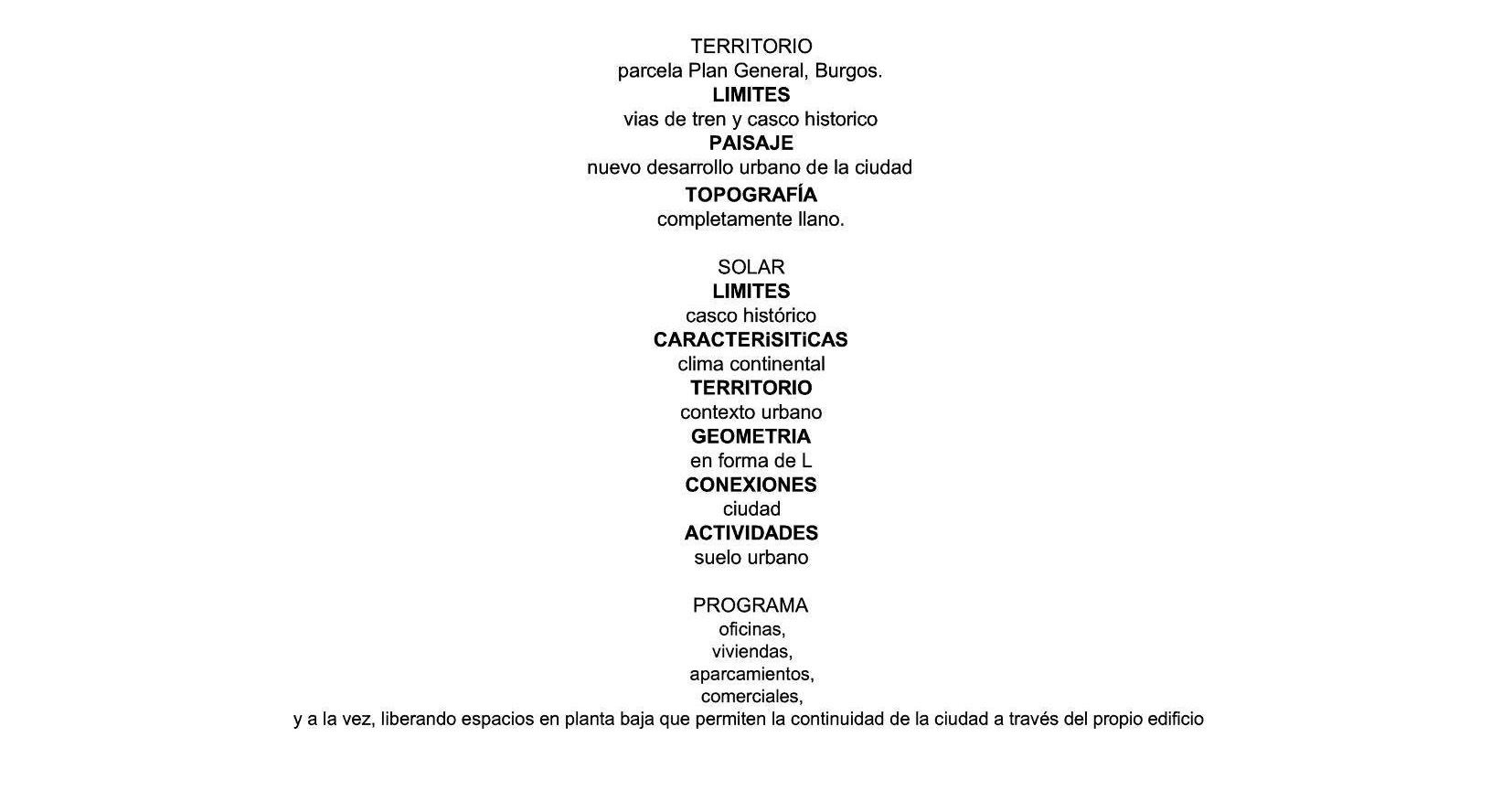 TERRITORIO
parcela Plan General, Burgos.
LIMITES
vias de tren y casco historico
PAISAJE
nuevo desarrollo urbano de la ciudad
TOPOGRAFÍA
completamente llano.

SOLAR
LIMITES
casco histórico
CARACTERiSITiCAS
clima continental
TERRITORIO
contexto urbano
GEOMETRIA
en forma de L
CONEXIONES
ciudad
ACTIVIDADES
suelo urbano

PROGRAMA
oficinas,
viviendas,
aparcamientos,
comerciales,
y a la vez, liberando espacios en planta baja que permiten la continuidad de la ciudad a través del propio edificio